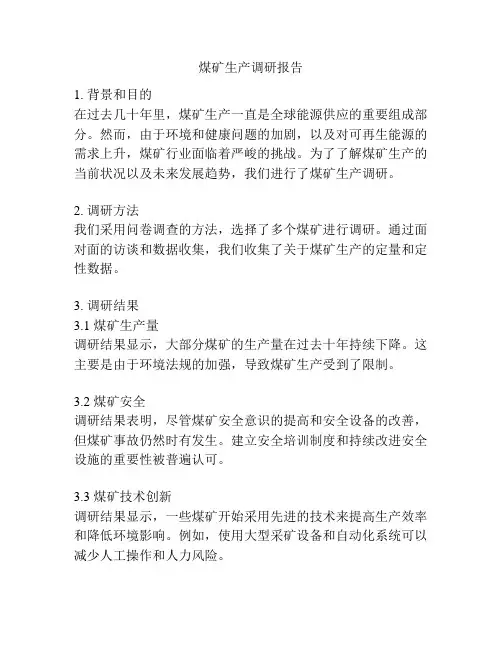 煤矿生产调研报告

1. 背景和目的
在过去几十年里，煤矿生产一直是全球能源供应的重要组成部分。然而，由于环境和健康问题的加剧，以及对可再生能源的需求上升，煤矿行业面临着严峻的挑战。为了了解煤矿生产的当前状况以及未来发展趋势，我们进行了煤矿生产调研。

2. 调研方法
我们采用问卷调查的方法，选择了多个煤矿进行调研。通过面对面的访谈和数据收集，我们收集了关于煤矿生产的定量和定性数据。

3. 调研结果
3.1 煤矿生产量
调研结果显示，大部分煤矿的生产量在过去十年持续下降。这主要是由于环境法规的加强，导致煤矿生产受到了限制。

3.2 煤矿安全
调研结果表明，尽管煤矿安全意识的提高和安全设备的改善，但煤矿事故仍然时有发生。建立安全培训制度和持续改进安全设施的重要性被普遍认可。

3.3 煤矿技术创新
调研结果显示，一些煤矿开始采用先进的技术来提高生产效率和降低环境影响。例如，使用大型采矿设备和自动化系统可以减少人工操作和人力风险。